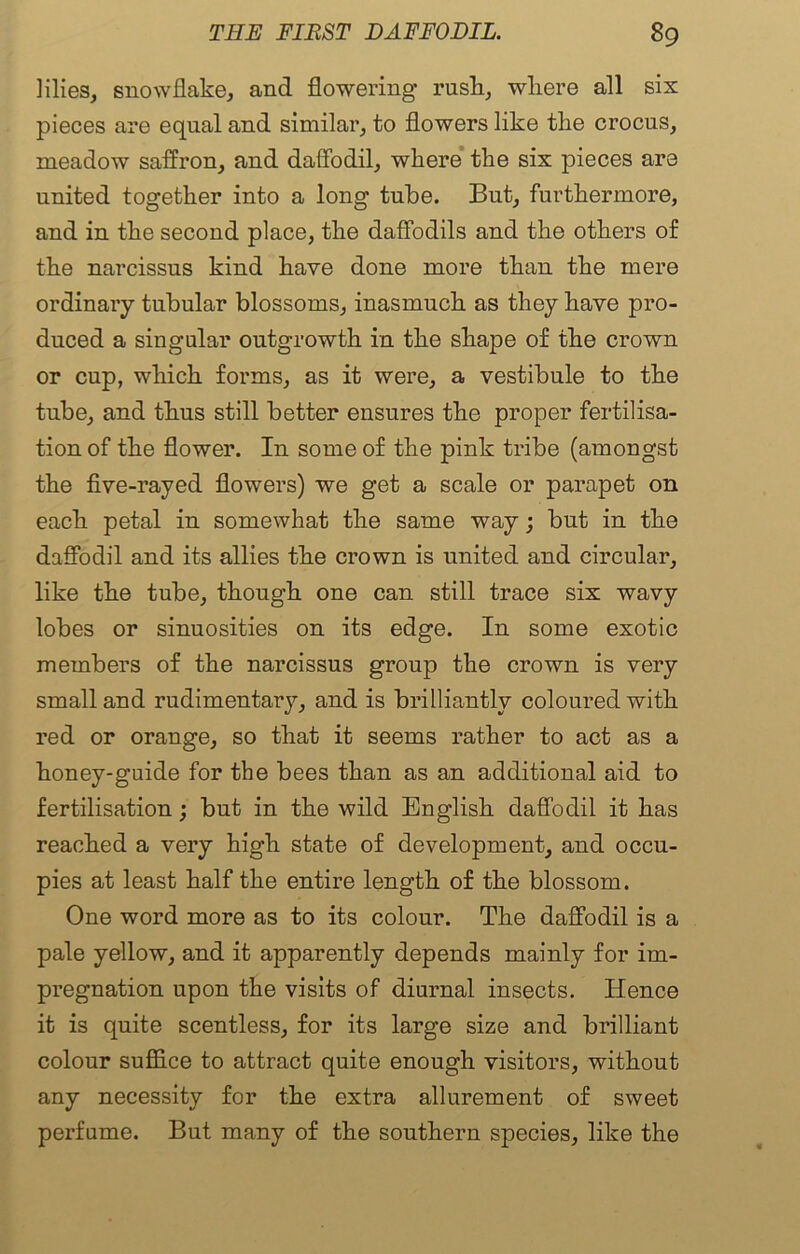 THE FIRST DAFFODIL. 89

lilies, snowflake, and flowering rush, where all six pieces are equal and similar, to flowers like the crocus, meadow saffron, and daffodil, where the six pieces are united together into a long tube. But, furthermore, and in the second place, the daffodils and the others of the narcissus kind have done more than the mere ordinary tubular blossoms, inasmuch as they have produced a singular outgrowth in the shape of the crown or cup, which forms, as it were, a vestibule to the tube, and thus still better ensures the proper fertilisation of the flower. In some of the pink tribe (amongst the five-rayed flowers) we get a scale or parapet on each petal in somewhat the same way; but in the daffodil and its allies the crown is united and circular, like the tube, though one can still trace six wavy lobes or sinuosities on its edge. In some exotic members of the narcissus group the crown is very small and rudimentary, and is brilliantly coloured with red or orange, so that it seems rather to act as a honey-guide for the bees than as an additional aid to fertilisation; but in the wild English daffodil it has reached a very high state of development, and occupies at least half the entire length of the blossom.

One word more as to its colour. The daffodil is a pale yellow, and it apparently depends mainly for impregnation upon the visits of diurnal insects. Hence it is quite scentless, for its large size and brilliant colour suffice to attract quite enough visitors, without any necessity for the extra allurement of sweet perfume. But many of the southern species, like the